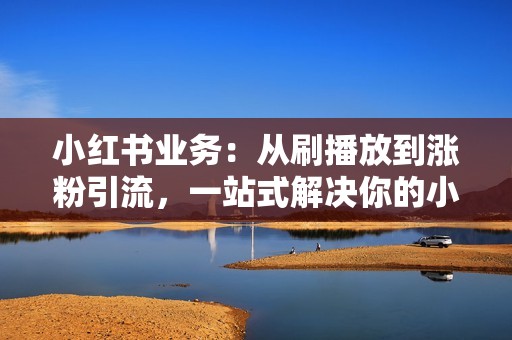 小红书业务：从刷播放到涨粉引流，一站式解决你的小